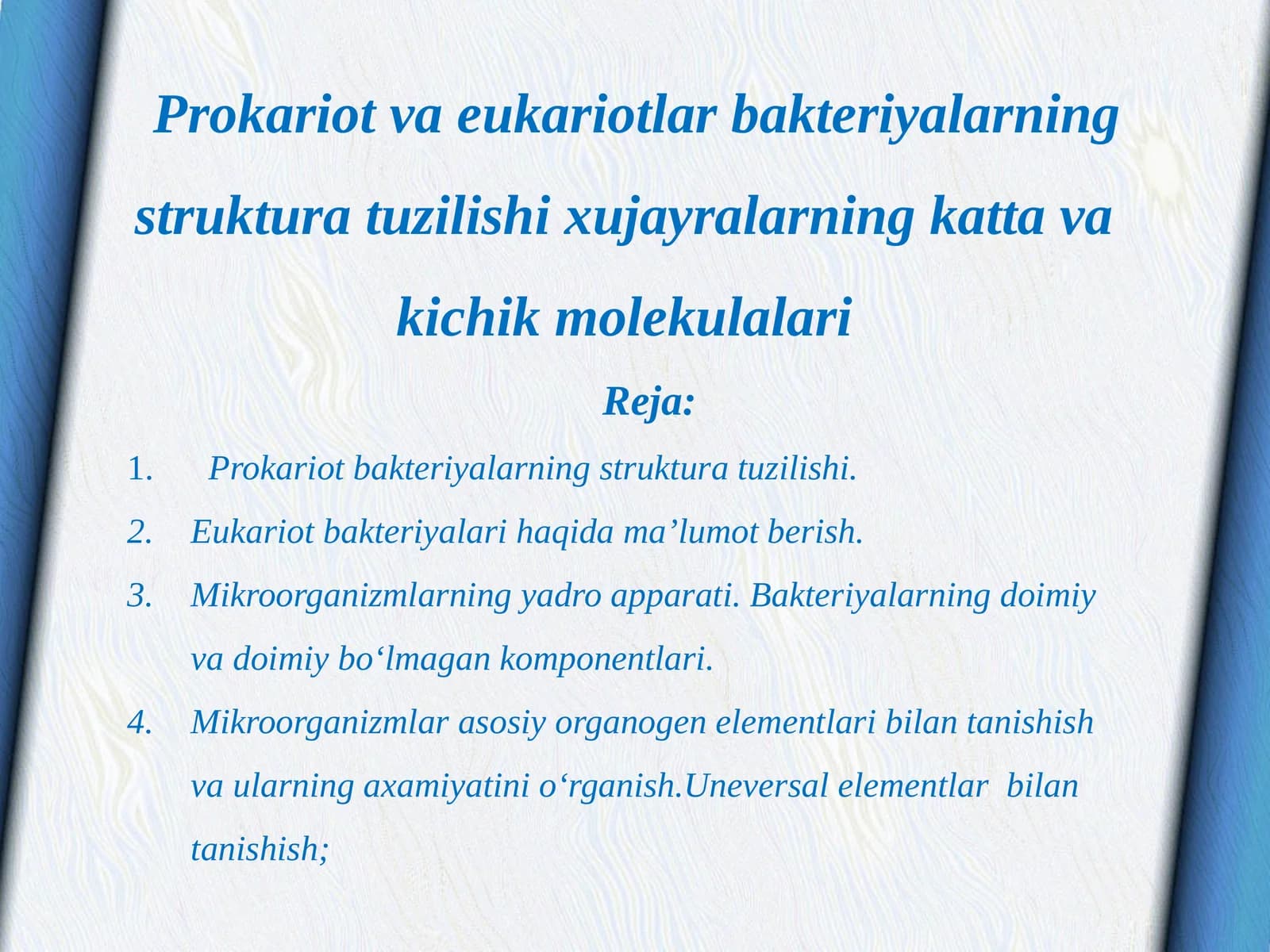 Prokariot va eukariotlar bakteriyalarning struktura tuzilishi xujayralarning katta va kichik molekulalari

Reja:

1. Prokariot bakteriyalarning struktura tuzilishi.
2. Eukariot bakteriyalari haqida ma’lumot berish.
3. Mikroorganizmlarning yadro apparati. Bakteriyalarning doimiy va doimiy bo‘lmagan komponentlari.
4. Mikroorganizmlar asosiy organogen elementlari bilan tanishish va ularning axamiyatini o‘rganish.Uneversal elementlar bilan tanishish;